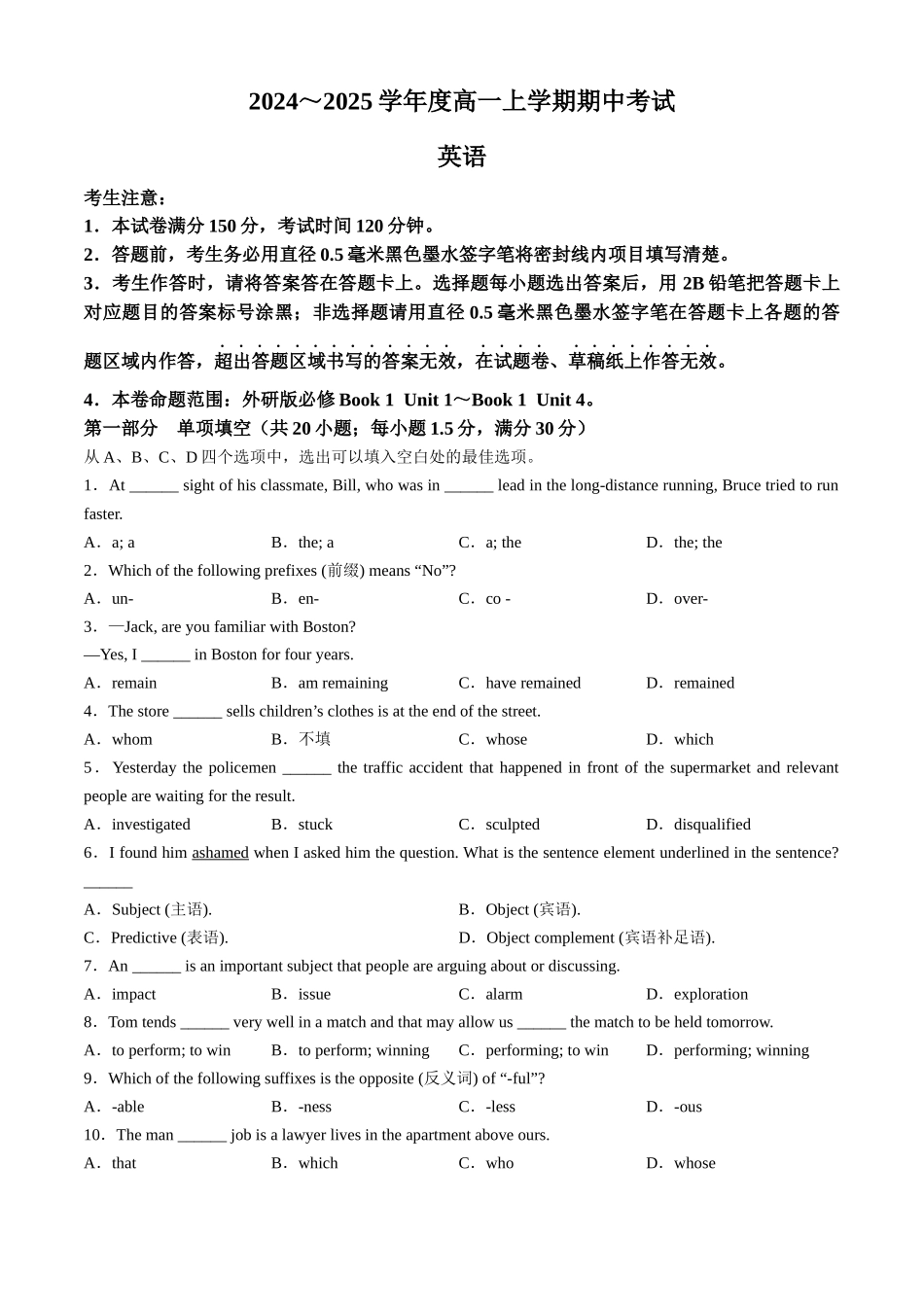 2024～2025 学年度高一上学期期中考试

英语

考生注意：
1．本试卷满分 150 分，考试时间 120 分钟。
2．答题前，考生务必用直径 0.5 毫米黑色墨水签字笔将密封线内项目填写清楚。
3．考生作答时，请将答案答在答题卡上。选择题每小题选出答案后，用 2B 铅笔把答题卡上对应题目的答案标号涂黑；非选择题请用直径 0.5 毫米黑色墨水签字笔在答题卡上各题的答题区域内作答，超出答题区域书写的答案无效，在试题卷、草稿纸上作答无效。
4．本卷命题范围：外研版必修 Book 1 Unit 1～Book 1 Unit 4。

第一部分 单项填空（共 20 小题；每小题 1.5 分，满分 30 分）
从 A、B、C、D 四个选项中，选出可以填入空白处的最佳选项。

1．At ______ sight of his classmate, Bill, who was in ______ lead in the long-distance running, Bruce tried to run faster.
A．a; a B．the; a C．a; the D．the; the

2．Which of the following prefixes (前缀) means “No”?
A．un- B．en- C．co - D．over-

3．—Jack, are you familiar with Boston?
—Yes, I ______ in Boston for four years.
A．remain B．am remaining C．have remained D．remained

4．The store ______ sells children’s clothes is at the end of the street.
A．whom B．不填 C．whose D．which

5．Yesterday the policemen ______ the traffic accident that happened in front of the supermarket and relevant people are waiting for the result.
A．investigated B．stuck C．sculpted D．disqualified

6．I found him ashamed when I asked him the question. What is the sentence element underlined in the sentence? ______
A．Subject (主语). B．Object (宾语).
C．Predictive (表语). D．Object complement (宾语补足语).

7．An ______ is an important subject that people are arguing about or discussing.
A．impact B．issue C．alarm D．exploration

8．Tom tends ______ very well in a match and that may allow us ______ the match to be held tomorrow.
A．to perform; to win B．to perform; winning C．performing; to win D．performing; winning

9．Which of the following suffixes is the opposite (反义词) of “-ful”?
A．-able B．-ness C．-less D．-ous

10．The man ______ job is a lawyer lives in the apartment above ours.
A．that B．which C．who D．whose